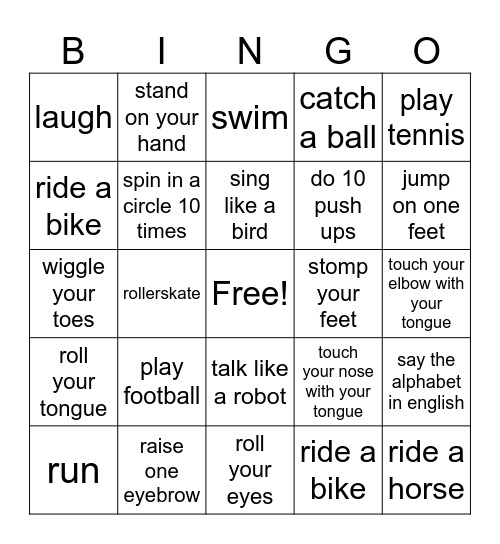 | B | I | N | G | O |
|---|---|---|---|---|
| laugh | stand on your hand | swim | catch a ball | play tennis |
| ride a bike | spin in a circle 10 times | sing like a bird | do 10 push ups | jump on one feet |
| wiggle your toes | rollerskate | Free! | stomp your feet | touch your elbow with your tongue |
| roll your tongue | play football | talk like a robot | touch your nose with your tongue | say the alphabet in english |
| run | raise one eyebrow | roll your eyes | ride a bike | ride a horse |